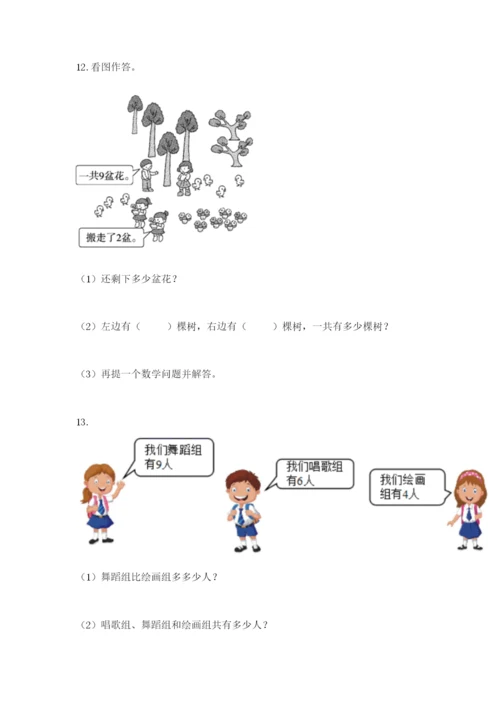 12. 看图作答。

一共9盆花。

搬走了2盆。

（1）还剩下多少盆花？

（2）左边有（　　）棵树，右边有（　　）棵树，一共有多少棵树？

（3）再提一个数学问题并解答。

13.

我们舞蹈组有9人

我们唱歌组有6人

我们绘画组有4人

（1）舞蹈组比绘画组多多少人？

（2）唱歌组、舞蹈组和绘画组共有多少人？